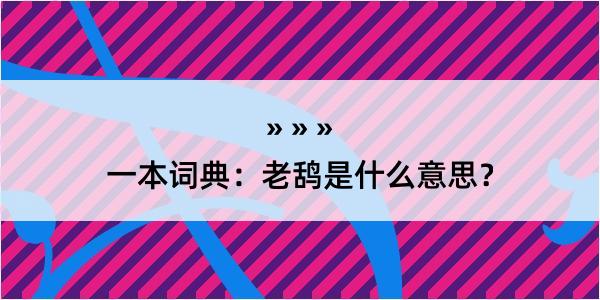 » » »

一本词典：老鸹是什么意思？